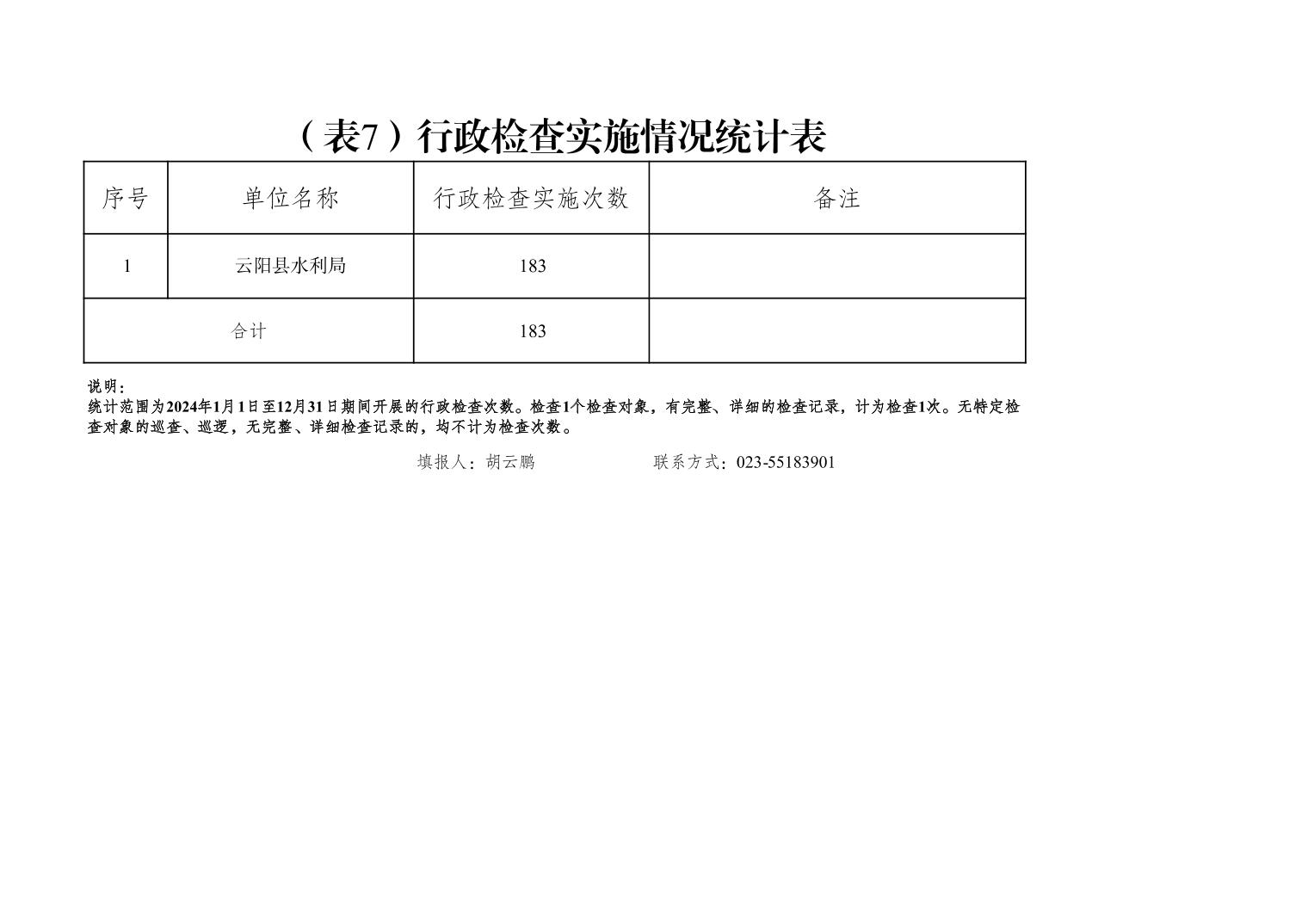 （表7）行政检查实施情况统计表

| 序号 | 单位名称 | 行政检查实施次数 | 备注 |
|---|---|---|---|
| 1 | 云阳县水利局 | 183 | |
| 合计 | | 183 | |

说明：

统计范围为2024年1月1日至12月31日期间开展的行政检查次数。检查1个检查对象，有完整、详细的检查记录，计为检查1次。无特定检查对象的巡查、巡逻，无完整、详细检查记录的，均不计为检查次数。

填报人：胡云鹏　　联系方式：023-55183901